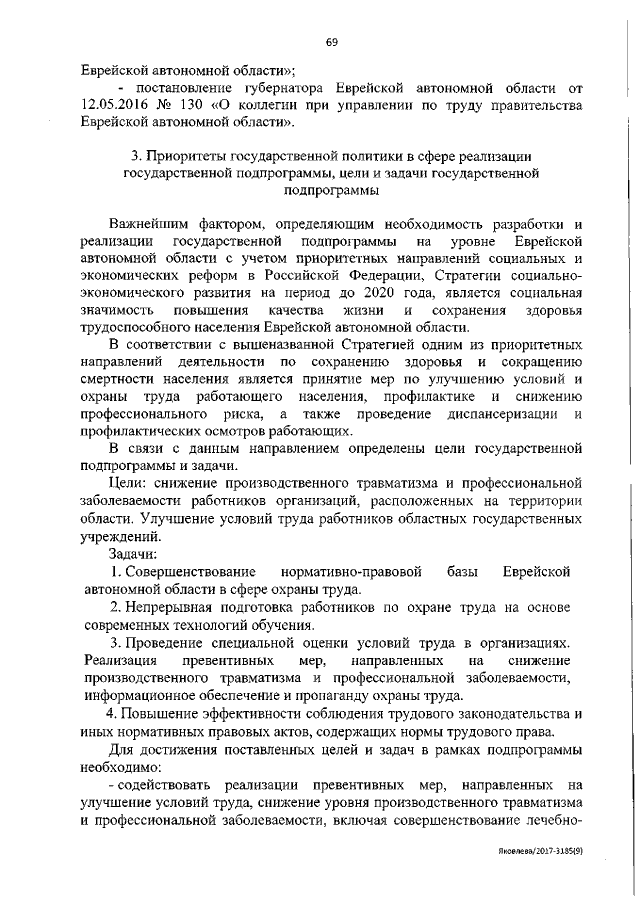 69

Еврейской автономной области»;

- постановление губернатора Еврейской автономной области от 12.05.2016 № 130 «О коллегии при управлении по труду правительства Еврейской автономной области».

3. Приоритеты государственной политики в сфере реализации государственной подпрограммы, цели и задачи государственной подпрограммы

Важнейшим фактором, определяющим необходимость разработки и реализации государственной подпрограммы на уровне Еврейской автономной области с учетом приоритетных направлений социальных и экономических реформ в Российской Федерации, Стратегии социально-экономического развития на период до 2020 года, является социальная значимость повышения качества жизни и сохранения здоровья трудоспособного населения Еврейской автономной области.

В соответствии с вышеназванной Стратегией одним из приоритетных направлений деятельности по сохранению здоровья и сокращению смертности населения является принятие мер по улучшению условий и охраны труда работающего населения, профилактике и снижению профессионального риска, а также проведение диспансеризации и профилактических осмотров работающих.

В связи с данным направлением определены цели государственной подпрограммы и задачи.

Цели: снижение производственного травматизма и профессиональной заболеваемости работников организаций, расположенных на территории области. Улучшение условий труда работников областных государственных учреждений.

Задачи:

1. Совершенствование нормативно-правовой базы Еврейской автономной области в сфере охраны труда.

2. Непрерывная подготовка работников по охране труда на основе современных технологий обучения.

3. Проведение специальной оценки условий труда в организациях. Реализация превентивных мер, направленных на снижение производственного травматизма и профессиональной заболеваемости, информационное обеспечение и пропаганду охраны труда.

4. Повышение эффективности соблюдения трудового законодательства и иных нормативных правовых актов, содержащих нормы трудового права.

Для достижения поставленных целей и задач в рамках подпрограммы необходимо:

- содействовать реализации превентивных мер, направленных на улучшение условий труда, снижение уровня производственного травматизма и профессиональной заболеваемости, включая совершенствование лечебно-

Яковлева/2017-3185(9)